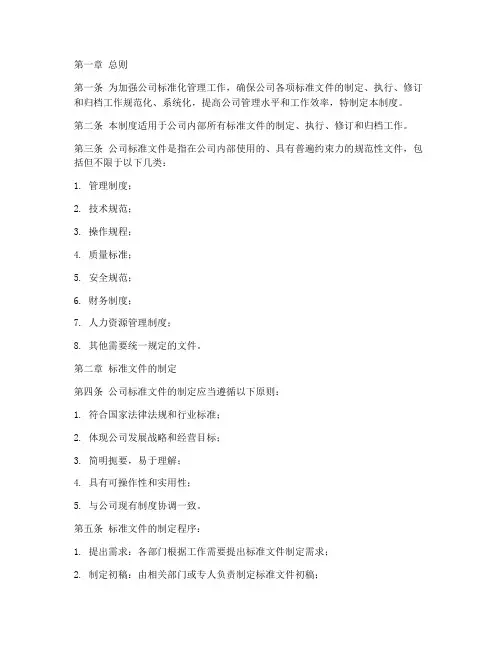 第一章 总则

第一条 为加强公司标准化管理工作，确保公司各项标准文件的制定、执行、修订和归档工作规范化、系统化，提高公司管理水平和工作效率，特制定本制度。

第二条 本制度适用于公司内部所有标准文件的制定、执行、修订和归档工作。

第三条 公司标准文件是指在公司内部使用的、具有普遍约束力的规范性文件，包括但不限于以下几类：

1. 管理制度；

2. 技术规范；

3. 操作规程；

4. 质量标准；

5. 安全规范；

6. 财务制度；

7. 人力资源管理制度；

8. 其他需要统一规定的文件。

第二章 标准文件的制定

第四条 公司标准文件的制定应当遵循以下原则：

1. 符合国家法律法规和行业标准；

2. 体现公司发展战略和经营目标；

3. 简明扼要，易于理解；

4. 具有可操作性和实用性；

5. 与公司现有制度协调一致。

第五条 标准文件的制定程序：

1. 提出需求：各部门根据工作需要提出标准文件制定需求；

2. 制定初稿：由相关部门或专人负责制定标准文件初稿；